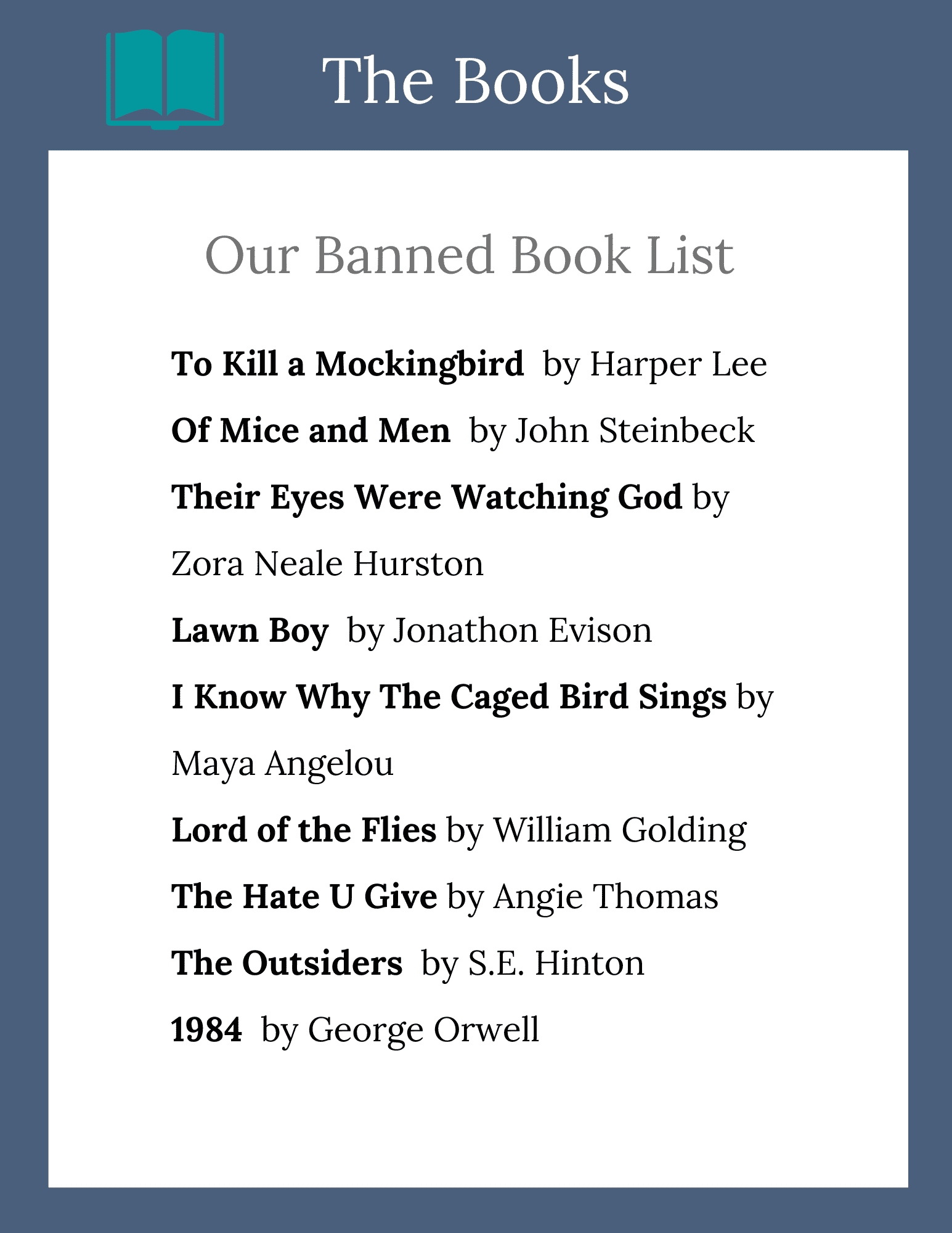 The Books

Our Banned Book List

To Kill a Mockingbird by Harper Lee

Of Mice and Men by John Steinbeck

Their Eyes Were Watching God by Zora Neale Hurston

Lawn Boy by Jonathon Evison

I Know Why The Caged Bird Sings by Maya Angelou

Lord of the Flies by William Golding

The Hate U Give by Angie Thomas

The Outsiders by S.E. Hinton

1984 by George Orwell